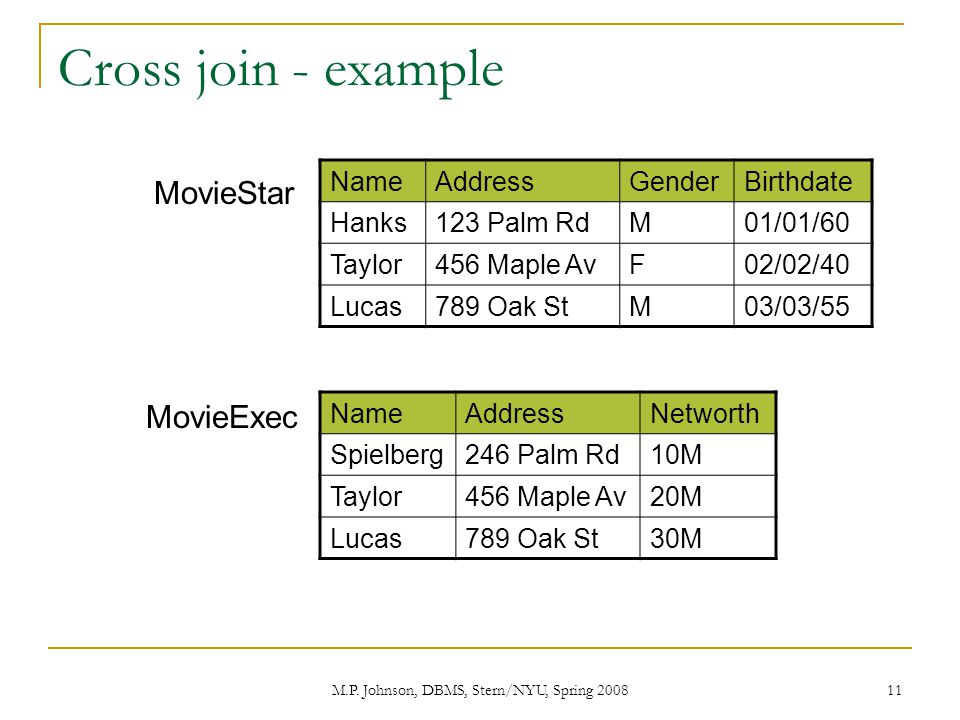 Cross join - example

MovieStar

| Name | Address | Gender | Birthdate |
|---|---|---|---|
| Hanks | 123 Palm Rd | M | 01/01/60 |
| Taylor | 456 Maple Av | F | 02/02/40 |
| Lucas | 789 Oak St | M | 03/03/55 |

MovieExec

| Name | Address | Networth |
|---|---|---|
| Spielberg | 246 Palm Rd | 10M |
| Taylor | 456 Maple Av | 20M |
| Lucas | 789 Oak St | 30M |

M.P. Johnson, DBMS, Stern/NYU, Spring 2008

11